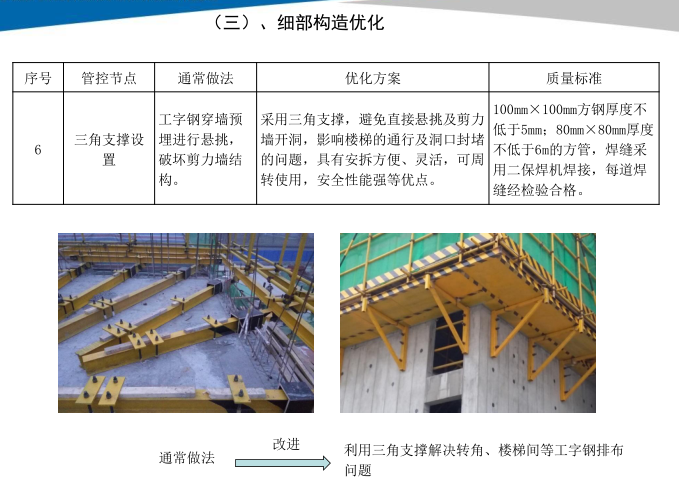 （三）、细部构造优化

| 序号 | 管控节点 | 通常做法 | 优化方案 | 质量标准 |
|---|---|---|---|---|
| 6 | 三角支撑设置 | 工字钢穿墙预埋进行悬挑，破坏剪力墙结构。 | 采用三角支撑，避免直接悬挑及剪力墙开洞，影响楼梯的通行及洞口封堵的问题，具有安拆方便、灵活，可周转使用，安全性能强等优点。 | 100mm×100mm方钢厚度不低于5mm；80mm×80mm厚度不低于6m的方管，焊缝采用二保焊机焊接，每道焊缝经检验合格。 |

通常做法

改进

利用三角支撑解决转角、楼梯间等工字钢排布问题